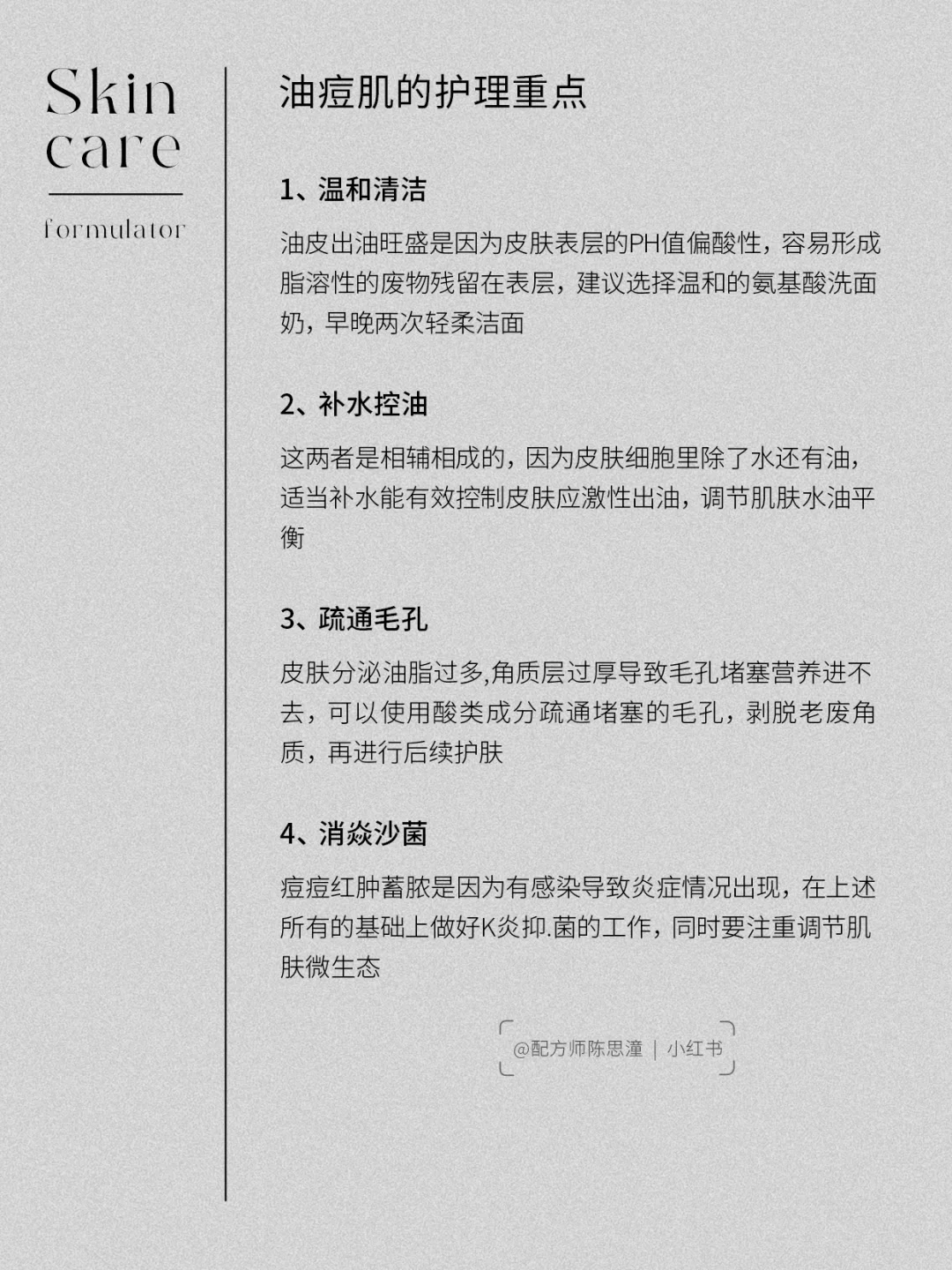 Skin
care

formulator

油痘肌的护理重点

1、温和清洁

油皮出油旺盛是因为皮肤表层的PH值偏酸性，容易形成脂溶性的废物残留在表层，建议选择温和的氨基酸洗面奶，早晚两次轻柔洁面

2、补水控油

这两者是相辅相成的，因为皮肤细胞里除了水还有油，适当补水能有效控制皮肤应激性出油，调节肌肤水油平衡

3、疏通毛孔

皮肤分泌油脂过多,角质层过厚导致毛孔堵塞营养进不去，可以使用酸类成分疏通堵塞的毛孔，剥脱老废角质，再进行后续护肤

4、消焱沙菌

痘痘红肿蓄脓是因为有感染导致炎症情况出现，在上述所有的基础上做好K炎抑.菌的工作，同时要注重调节肌肤微生态

@配方师陈思潼 | 小红书